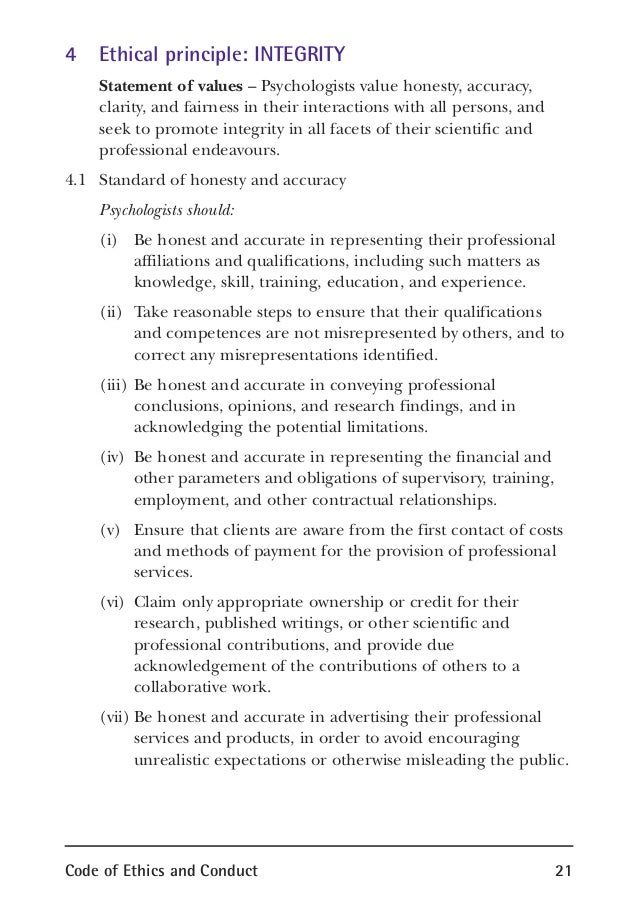 4 Ethical principle: INTEGRITY

Statement of values – Psychologists value honesty, accuracy, clarity, and fairness in their interactions with all persons, and seek to promote integrity in all facets of their scientific and professional endeavours.

4.1 Standard of honesty and accuracy

Psychologists should:

(i) Be honest and accurate in representing their professional affiliations and qualifications, including such matters as knowledge, skill, training, education, and experience.

(ii) Take reasonable steps to ensure that their qualifications and competences are not misrepresented by others, and to correct any misrepresentations identified.

(iii) Be honest and accurate in conveying professional conclusions, opinions, and research findings, and in acknowledging the potential limitations.

(iv) Be honest and accurate in representing the financial and other parameters and obligations of supervisory, training, employment, and other contractual relationships.

(v) Ensure that clients are aware from the first contact of costs and methods of payment for the provision of professional services.

(vi) Claim only appropriate ownership or credit for their research, published writings, or other scientific and professional contributions, and provide due acknowledgement of the contributions of others to a collaborative work.

(vii) Be honest and accurate in advertising their professional services and products, in order to avoid encouraging unrealistic expectations or otherwise misleading the public.

Code of Ethics and Conduct 21